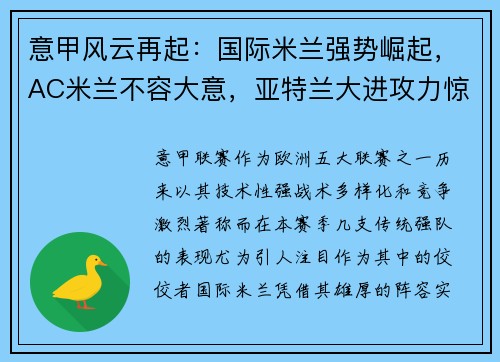 意甲风云再起：国际米兰强势崛起，AC米兰不容大意，亚特兰大进攻力惊

意甲联赛作为欧洲五大联赛之一历来以其技术性强战术多样化和竞争激烈著称而在本赛季几支传统强队的表现尤为引人注目作为其中的佼佼者国际米兰凭借其雄厚的阵容实